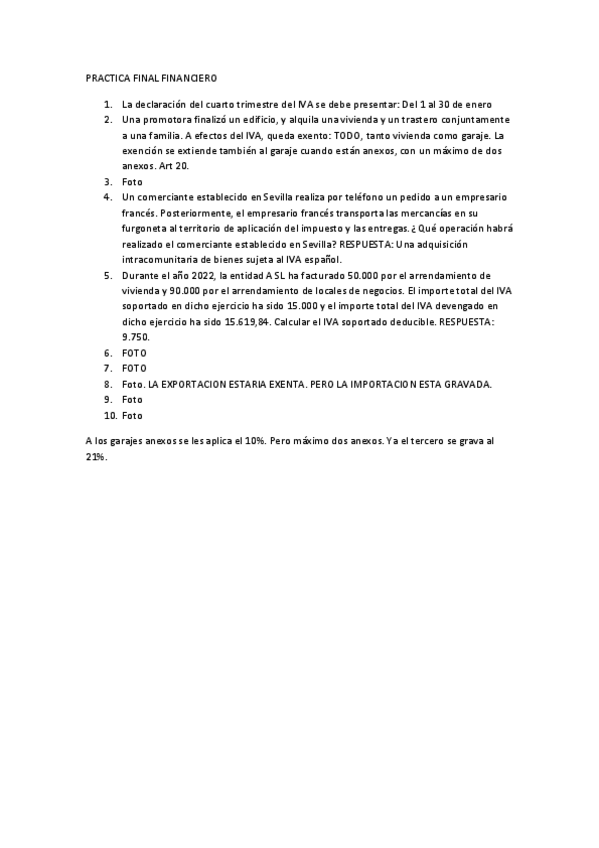 PRACTICA FINAL FINANCIERO

1. La declaración del cuarto trimestre del IVA se debe presentar: Del 1 al 30 de enero
2. Una promotora finalizó un edificio, y alquila una vivienda y un trastero conjuntamente a una familia. A efectos del IVA, queda exento: TODO, tanto vivienda como garaje. La exención se extiende también al garaje cuando están anexos, con un máximo de dos anexos. Art 20.
3. Foto
4. Un comerciante establecido en Sevilla realiza por teléfono un pedido a un empresario francés. Posteriormente, el empresario francés transporta las mercancías en su furgoneta al territorio de aplicación del impuesto y las entregas. ¿Qué operación habrá realizado el comerciante establecido en Sevilla? RESPUESTA: Una adquisición intracomunitaria de bienes sujeta al IVA español.
5. Durante el año 2022, la entidad A SL ha facturado 50.000 por el arrendamiento de vivienda y 90.000 por el arrendamiento de locales de negocios. El importe total del IVA soportado en dicho ejercicio ha sido 15.000 y el importe total del IVA devengado en dicho ejercicio ha sido 15.619,84. Calcular el IVA soportado deducible. RESPUESTA: 9.750.
6. FOTO
7. FOTO
8. Foto. LA EXPORTACION ESTARIA EXENTA. PERO LA IMPORTACION ESTA GRAVADA.
9. Foto
10. Foto

A los garajes anexos se les aplica el 10%. Pero máximo dos anexos. Ya el tercero se grava al 21%.